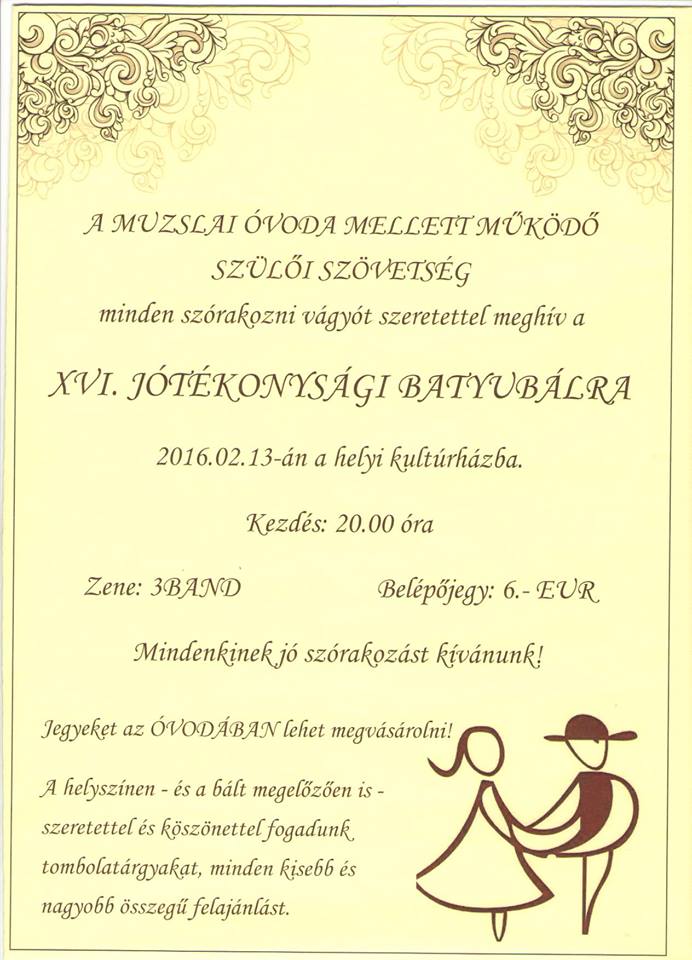 A MUZSLAI ÓVODA MELLETT MŰKÖDŐ
SZÜLŐI SZÖVETSÉG
minden szórakozni vágyót szeretettel meghív a

XVI. JÓTÉKONYSÁGI BATYUBÁLRA

2016.02.13-án a helyi kultúrházba.

Kezdés: 20.00 óra

Zene: 3BAND

Belépőjegy: 6.- EUR

Mindenkinek jó szórakozást kívánunk!

Jegyeket az ÓVODÁBAN lehet megvásárolni!

A helyszínen - és a bált megelőzően is - szeretettel és köszönettel fogadunk tombolatárgyakat, minden kisebb és nagyobb összegű felajánlást.